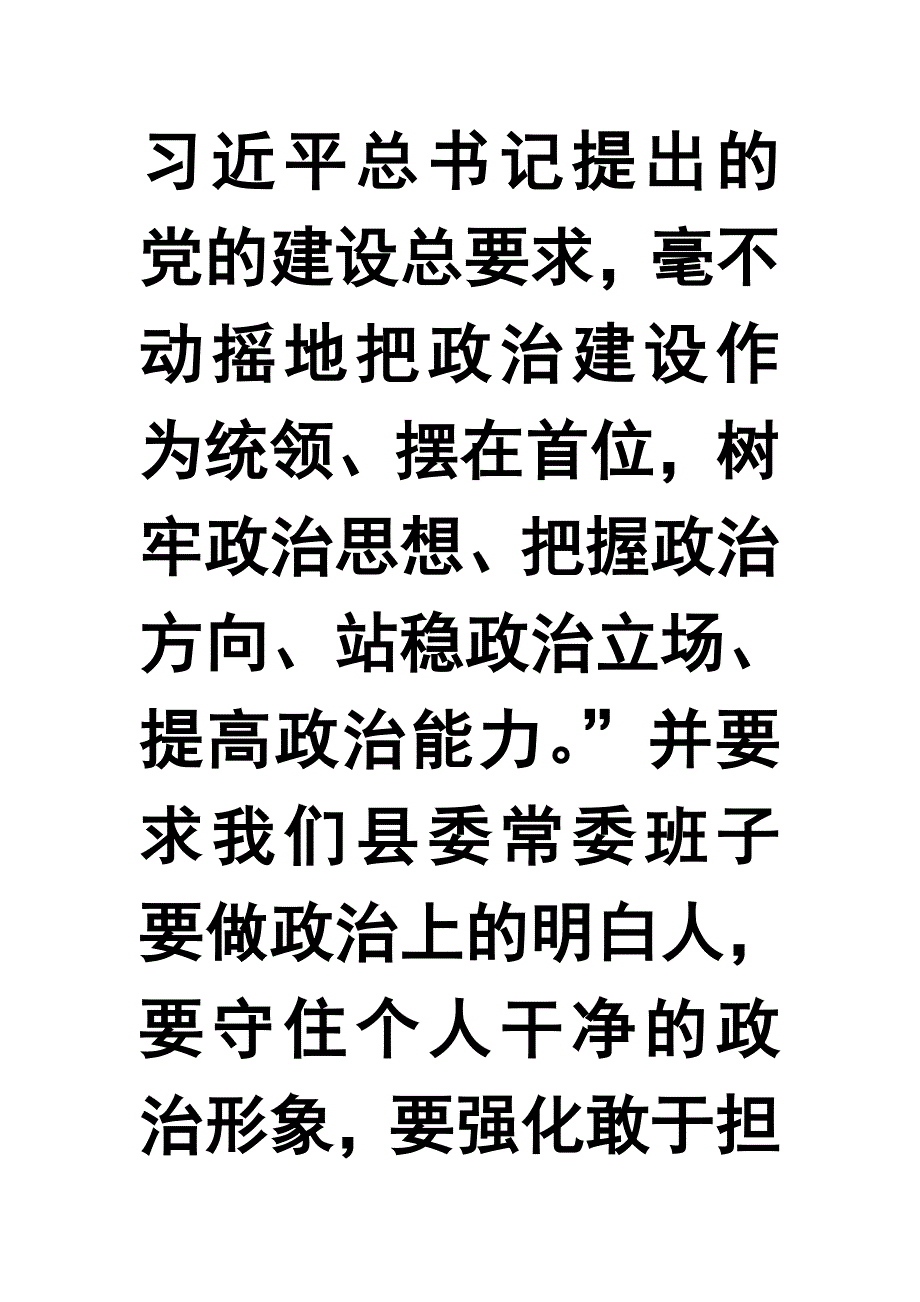 习近平总书记提出的党的建设总要求，毫不动摇地把政治建设作为统领、摆在首位，树牢政治思想、把握政治方向、站稳政治立场、提高政治能力。”并要求我们县委常委班子要做政治上的明白人，要守住个人干净的政治形象，要强化敢于担